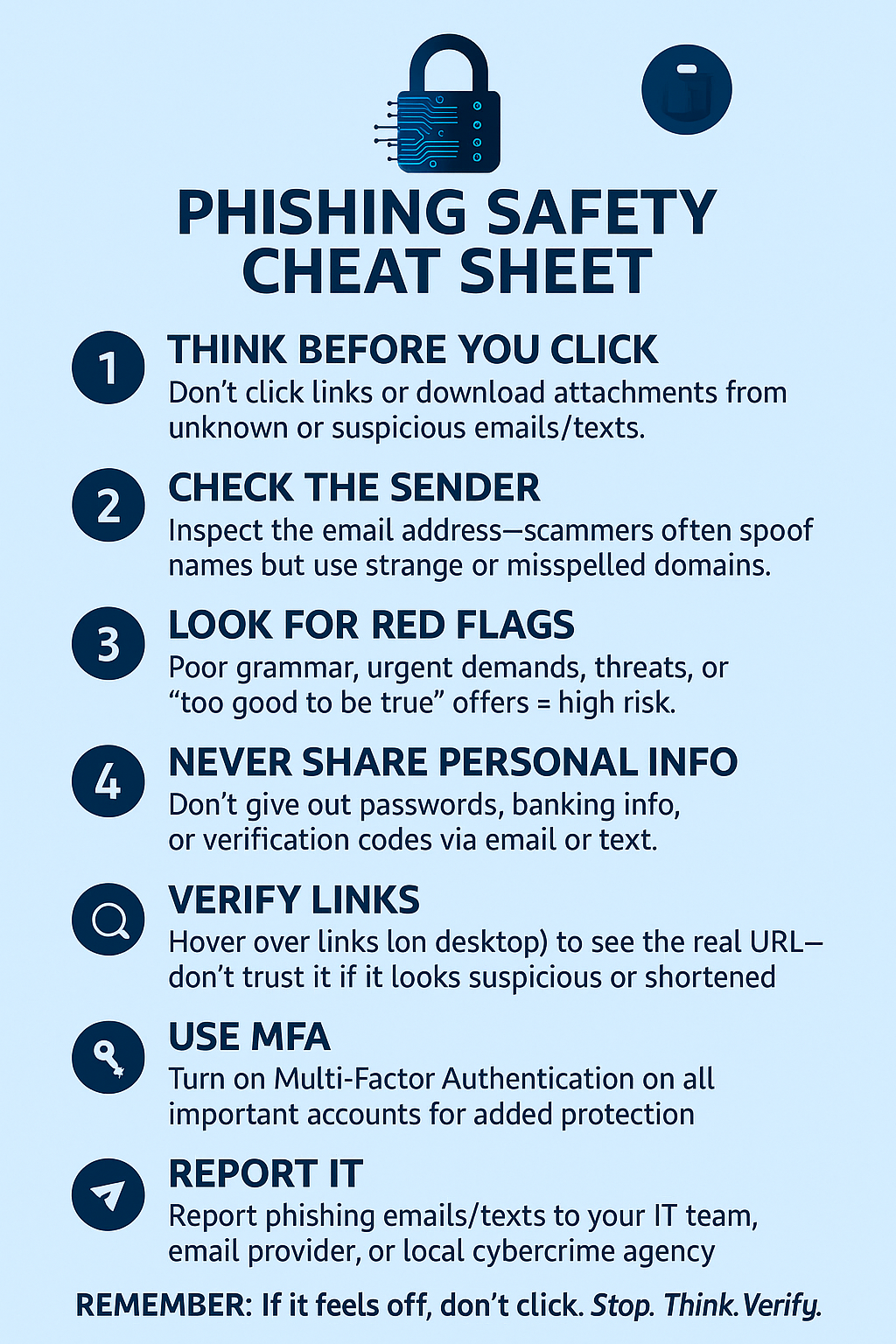 PHISHING SAFETY CHEAT SHEET

1 THINK BEFORE YOU CLICK
Don't click links or download attachments from unknown or suspicious emails/texts.

2 CHECK THE SENDER
Inspect the email address—scammers often spoof names but use strange or misspelled domains.

3 LOOK FOR RED FLAGS
Poor grammar, urgent demands, threats, or "too good to be true" offers = high risk.

4 NEVER SHARE PERSONAL INFO
Don't give out passwords, banking info, or verification codes via email or text.

VERIFY LINKS
Hover over links lon desktop) to see the real URL—don't trust it if it looks suspicious or shortened

USE MFA
Turn on Multi-Factor Authentication on all important accounts for added protection

REPORT IT
Report phishing emails/texts to your IT team, email provider, or local cybercrime agency

REMEMBER: If it feels off, don't click. Stop. Think. Verify.